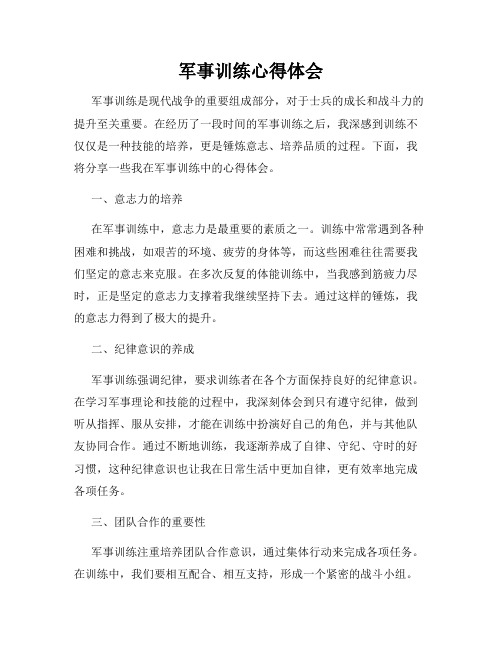 军事训练心得体会

军事训练是现代战争的重要组成部分，对于士兵的成长和战斗力的提升至关重要。在经历了一段时间的军事训练之后，我深感到训练不仅仅是一种技能的培养，更是锤炼意志、培养品质的过程。下面，我将分享一些我在军事训练中的心得体会。

一、意志力的培养

在军事训练中，意志力是最重要的素质之一。训练中常常遇到各种困难和挑战，如艰苦的环境、疲劳的身体等，而这些困难往往需要我们坚定的意志来克服。在多次反复的体能训练中，当我感到筋疲力尽时，正是坚定的意志力支撑着我继续坚持下去。通过这样的锤炼，我的意志力得到了极大的提升。

二、纪律意识的养成

军事训练强调纪律，要求训练者在各个方面保持良好的纪律意识。在学习军事理论和技能的过程中，我深刻体会到只有遵守纪律，做到听从指挥、服从安排，才能在训练中扮演好自己的角色，并与其他队友协同合作。通过不断地训练，我逐渐养成了自律、守纪、守时的好习惯，这种纪律意识也让我在日常生活中更加自律，更有效率地完成各项任务。

三、团队合作的重要性

军事训练注重培养团队合作意识，通过集体行动来完成各项任务。在训练中，我们要相互配合、相互支持，形成一个紧密的战斗小组。